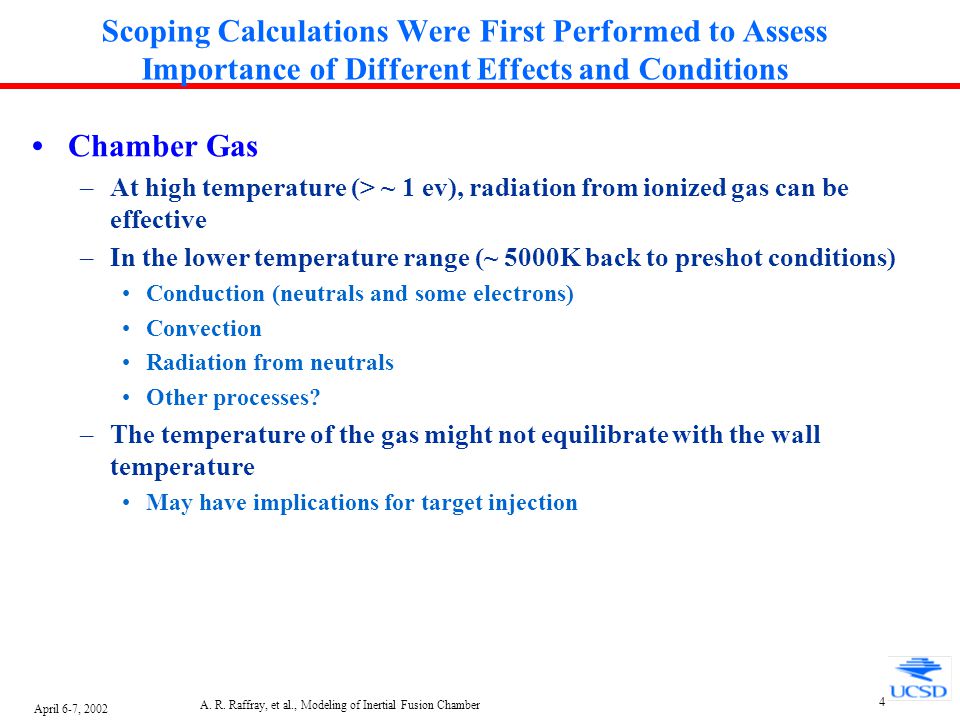 Scoping Calculations Were First Performed to Assess Importance of Different Effects and Conditions

• Chamber Gas
– At high temperature (> ~ 1 ev), radiation from ionized gas can be effective
– In the lower temperature range (~ 5000K back to preshot conditions)
• Conduction (neutrals and some electrons)
• Convection
• Radiation from neutrals
• Other processes?
– The temperature of the gas might not equilibrate with the wall temperature
• May have implications for target injection

April 6-7, 2002

A. R. Raffray, et al., Modeling of Inertial Fusion Chamber

4

UCSD